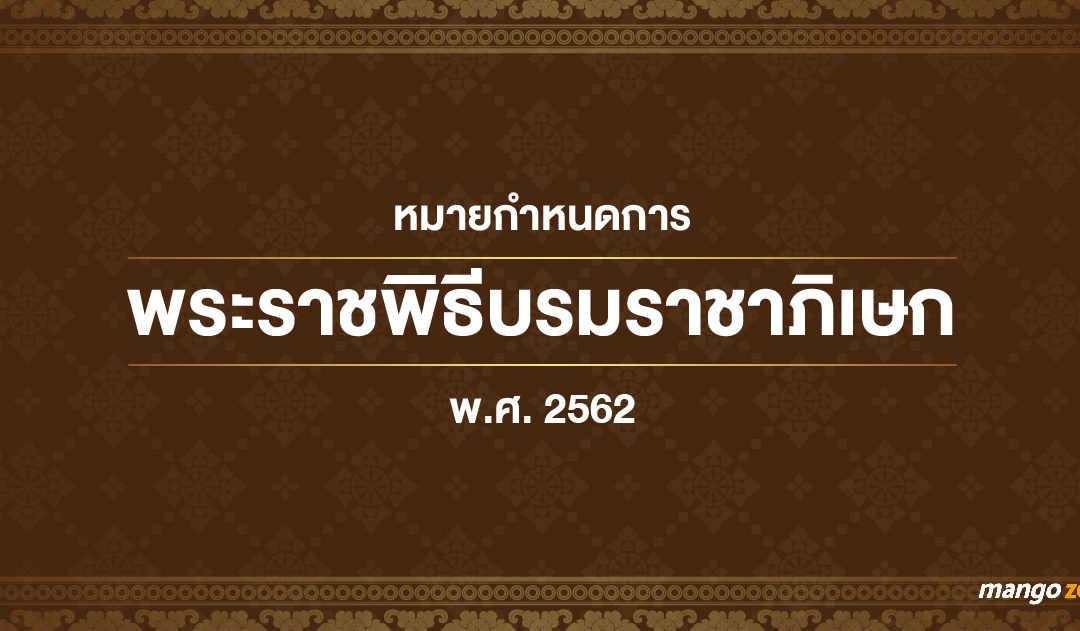 หมายกำหนดการ

พระราชพิธีบรมราชาภิเษก

พ.ศ. 2562

mango zo